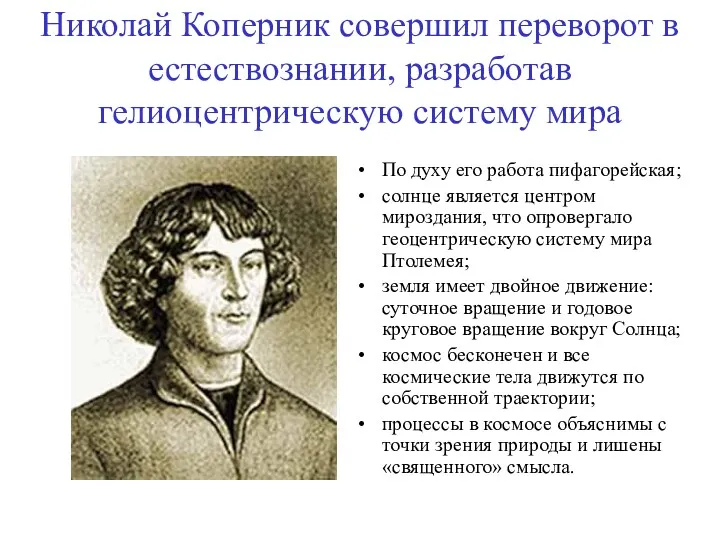 Николай Коперник совершил переворот в естествознании, разработав гелиоцентрическую систему мира

• По духу его работа пифагорейская;
• солнце является центром мироздания, что опровергало геоцентрическую систему мира Птолемея;
• земля имеет двойное движение: суточное вращение и годовое круговое вращение вокруг Солнца;
• космос бесконечен и все космические тела движутся по собственной траектории;
• процессы в космосе объяснимы с точки зрения природы и лишены «священного» смысла.